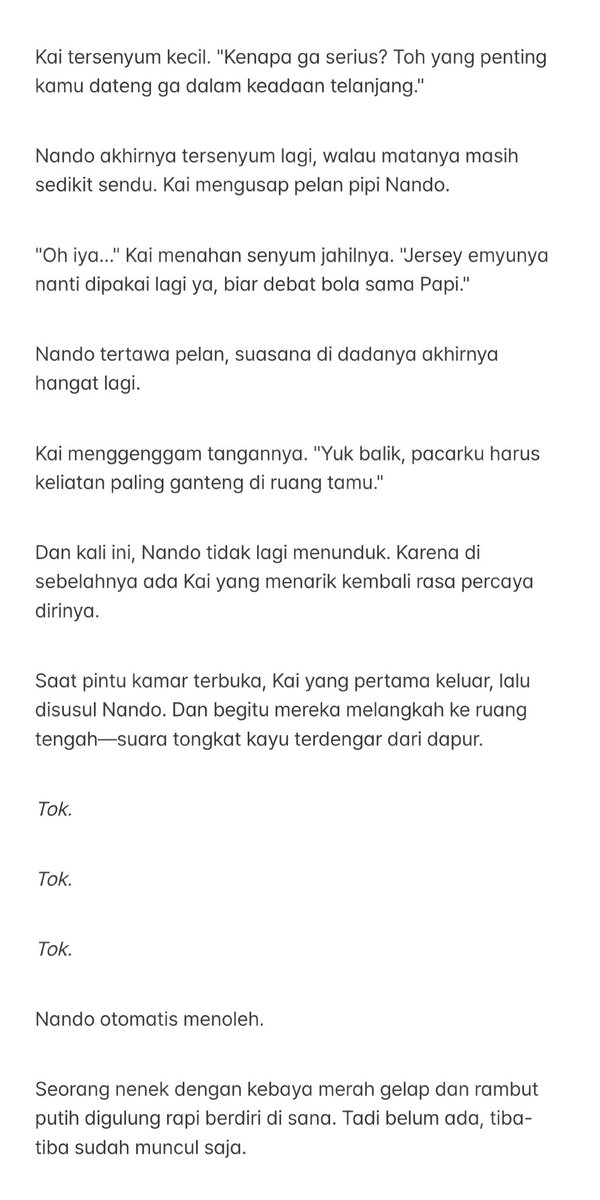 Kai tersenyum kecil. "Kenapa ga serius? Toh yang penting kamu dateng ga dalam keadaan telanjang."

Nando akhirnya tersenyum lagi, walau matanya masih sedikit sendu. Kai mengusap pelan pipi Nando.

"Oh iya..." Kai menahan senyum jahilnya. "Jersey emyunya nanti dipakai lagi ya, biar debat bola sama Papi."

Nando tertawa pelan, suasana di dadanya akhirnya hangat lagi.

Kai menggenggam tangannya. "Yuk balik, pacarku harus keliatan paling ganteng di ruang tamu."

Dan kali ini, Nando tidak lagi menunduk. Karena di sebelahnya ada Kai yang menarik kembali rasa percaya dirinya.

Saat pintu kamar terbuka, Kai yang pertama keluar, lalu disusul Nando. Dan begitu mereka melangkah ke ruang tengah—suara tongkat kayu terdengar dari dapur.

Tok.

Tok.

Tok.

Nando otomatis menoleh.

Seorang nenek dengan kebaya merah gelap dan rambut putih digulung rapi berdiri di sana. Tadi belum ada, tiba-tiba sudah muncul saja.